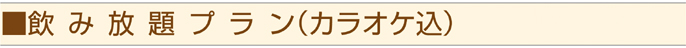 ■飲み放題プラン（カラオケ込）